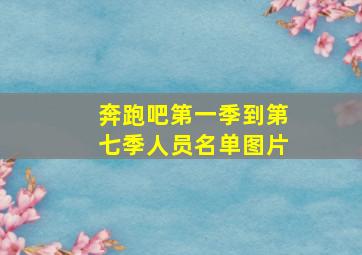 奔跑吧第一季到第七季人员名单图片